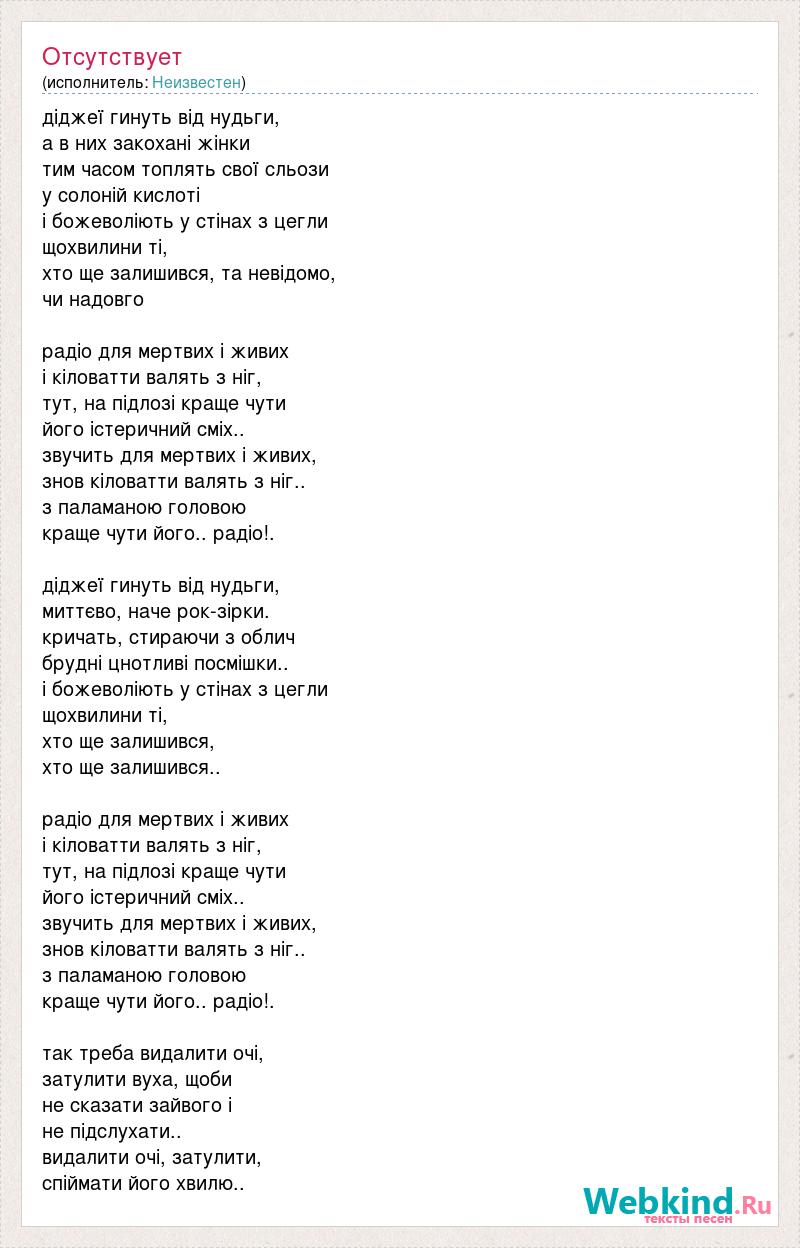 Отсутствует
(исполнитель: Неизвестен)

діджеї гинуть від нудьги,
а в них закохані жінки
тим часом топлять свої сльози
у солоній кислоті
і божеволіють у стінах з цегли
щохвилини ті,
хто ще залишився, та невідомо,
чи надовго

радіо для мертвих і живих
і кіловатти валять з ніг,
тут, на підлозі краще чути
його істеричний сміх..
звучить для мертвих і живих,
знов кіловатти валять з ніг..
з паламаною головою
краще чути його.. радіо!.

діджеї гинуть від нудьги,
миттєво, наче рок-зірки.
кричать, стираючи з облич
брудні цнотливі посмішки..
і божеволіють у стінах з цегли
щохвилини ті,
хто ще залишився,
хто ще залишився..

радіо для мертвих і живих
і кіловатти валять з ніг,
тут, на підлозі краще чути
його істеричний сміх..
звучить для мертвих і живих,
знов кіловатти валять з ніг..
з паламаною головою
краще чути його.. радіо!.

так треба видалити очі,
затулити вуха, щоби
не сказати зайвого і
не підслухати..
видалити очі, затулити,
спіймати його хвилю..

Webkind.Ru
тексты песен